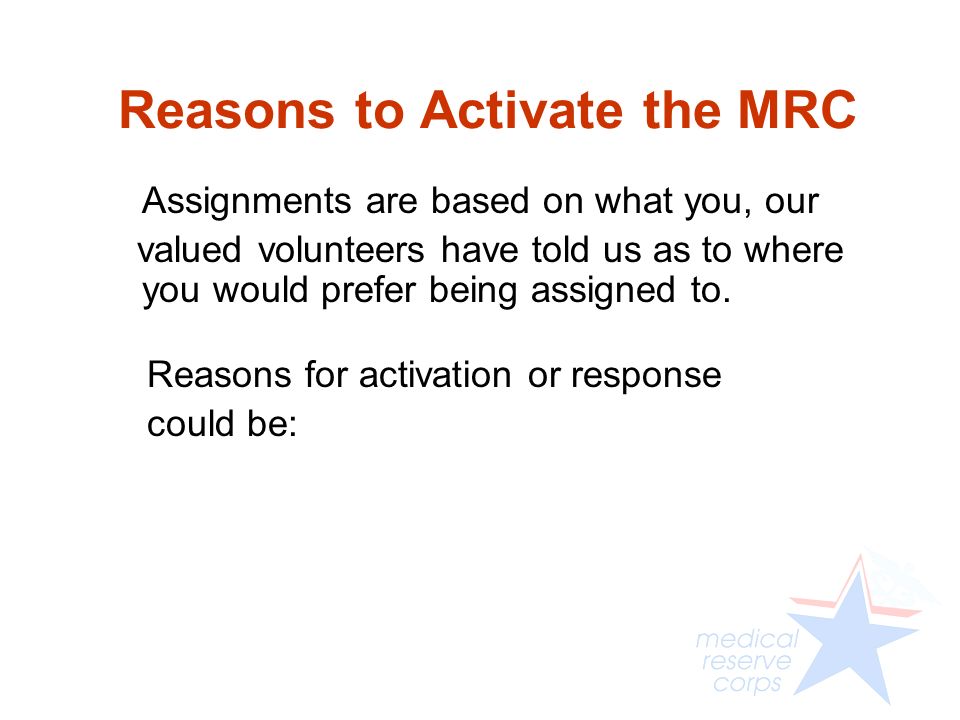 Reasons to Activate the MRC

Assignments are based on what you, our valued volunteers have told us as to where you would prefer being assigned to.

Reasons for activation or response could be:

medical
reserve
corps